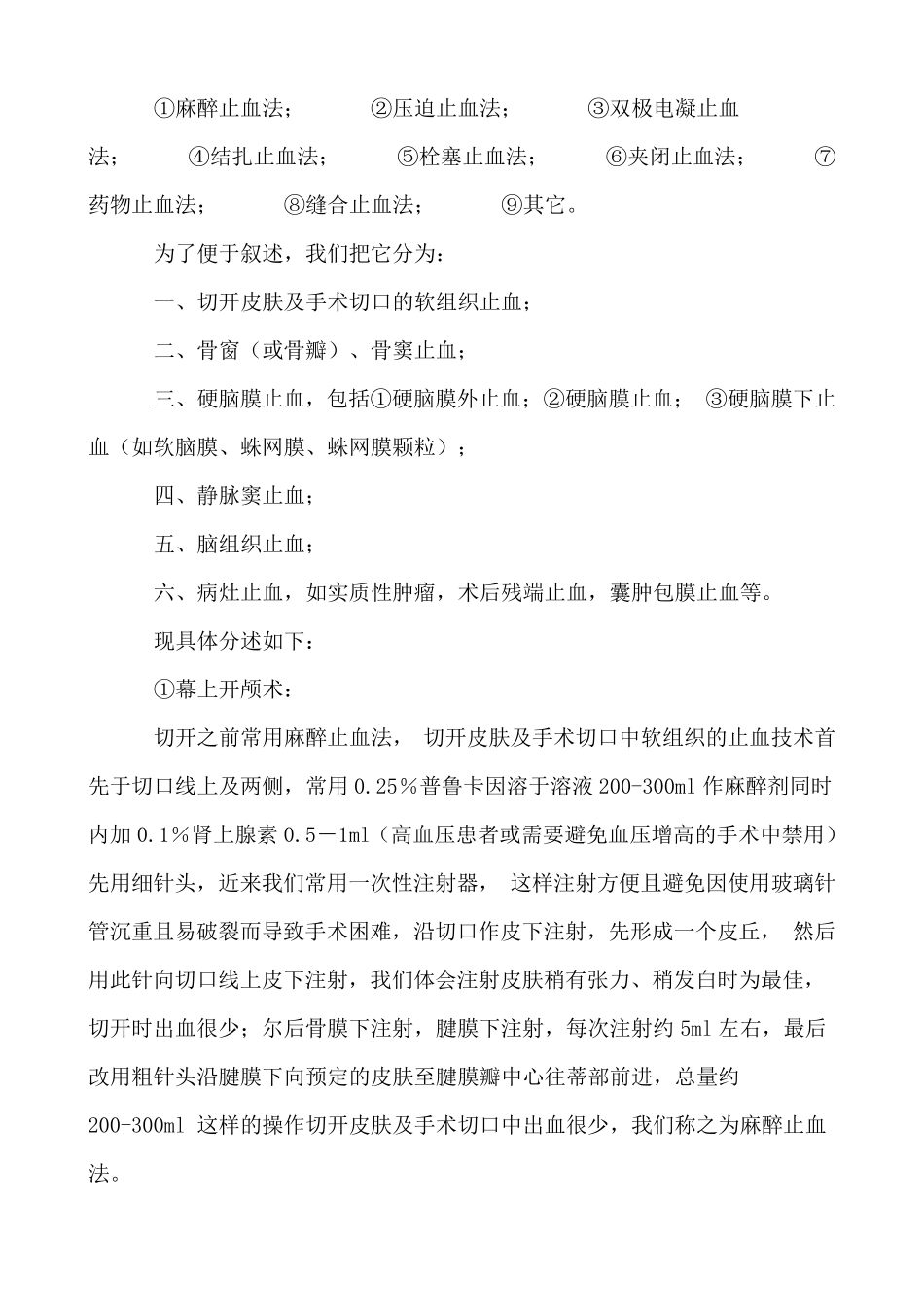 ①麻醉止血法； ②压迫止血法； ③双极电凝止血法； ④结扎止血法； ⑤栓塞止血法； ⑥夹闭止血法； ⑦药物止血法； ⑧缝合止血法； ⑨其它。

为了便于叙述，我们把它分为：

一、切开皮肤及手术切口的软组织止血；

二、骨窗（或骨瓣）、骨窦止血；

三、硬脑膜止血，包括①硬脑膜外止血；②硬脑膜止血； ③硬脑膜下止血（如软脑膜、蛛网膜、蛛网膜颗粒）；

四、静脉窦止血；

五、脑组织止血；

六、病灶止血，如实质性肿瘤，术后残端止血，囊肿包膜止血等。

现具体分述如下：

①幕上开颅术：

切开之前常用麻醉止血法， 切开皮肤及手术切口中软组织的止血技术首先于切口线上及两侧，常用 0.25％普鲁卡因溶于溶液 200-300ml 作麻醉剂同时内加 0.1％肾上腺素 0.5－1ml（高血压患者或需要避免血压增高的手术中禁用）先用细针头，近来我们常用一次性注射器， 这样注射方便且避免因使用玻璃针管沉重且易破裂而导致手术困难，沿切口作皮下注射，先形成一个皮丘， 然后用此针向切口线上皮下注射，我们体会注射皮肤稍有张力、稍发白时为最佳，切开时出血很少；尔后骨膜下注射，腱膜下注射，每次注射约 5ml 左右，最后改用粗针头沿腱膜下向预定的皮肤至腱膜瓣中心往蒂部前进，总量约 200-300ml 这样的操作切开皮肤及手术切口中出血很少，我们称之为麻醉止血法。